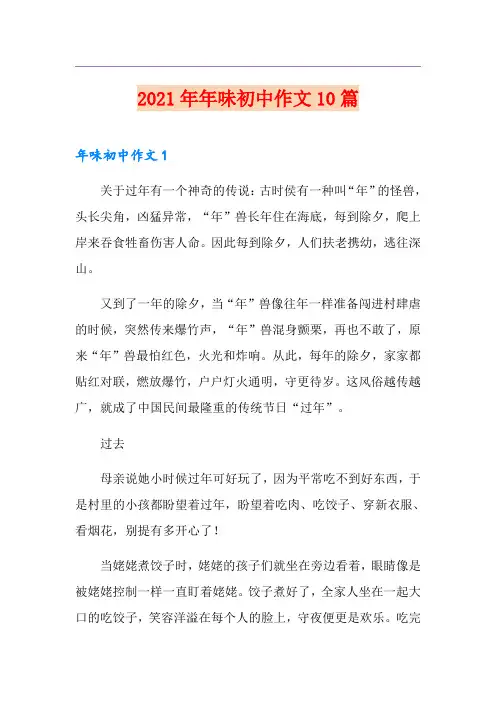 2021年年味初中作文10篇

年味初中作文1

关于过年有一个神奇的传说：古时侯有一种叫“年”的怪兽，头长尖角，凶猛异常，“年”兽长年住在海底，每到除夕，爬上岸来吞食牲畜伤害人命。因此每到除夕，人们扶老携幼，逃往深山。

又到了一年的除夕，当“年”兽像往年一样准备闯进村肆虐的时候，突然传来爆竹声，“年”兽混身颤栗，再也不敢了，原来“年”兽最怕红色，火光和炸响。从此，每年的除夕，家家都贴红对联，燃放爆竹，户户灯火通明，守更待岁。这风俗越传越广，就成了中国民间最隆重的传统节日“过年”。

过去

母亲说她小时候过年可好玩了，因为平常吃不到好东西，于是村里的小孩都盼望着过年，盼望着吃肉、吃饺子、穿新衣服、看烟花，别提有多开心了！

当姥姥煮饺子时，姥姥的孩子们就坐在旁边看着，眼睛像是被姥姥控制一样一直盯着姥姥。饺子煮好了，全家人坐在一起大口的吃饺子，笑容洋溢在每个人的脸上，守夜便更是欢乐。吃完